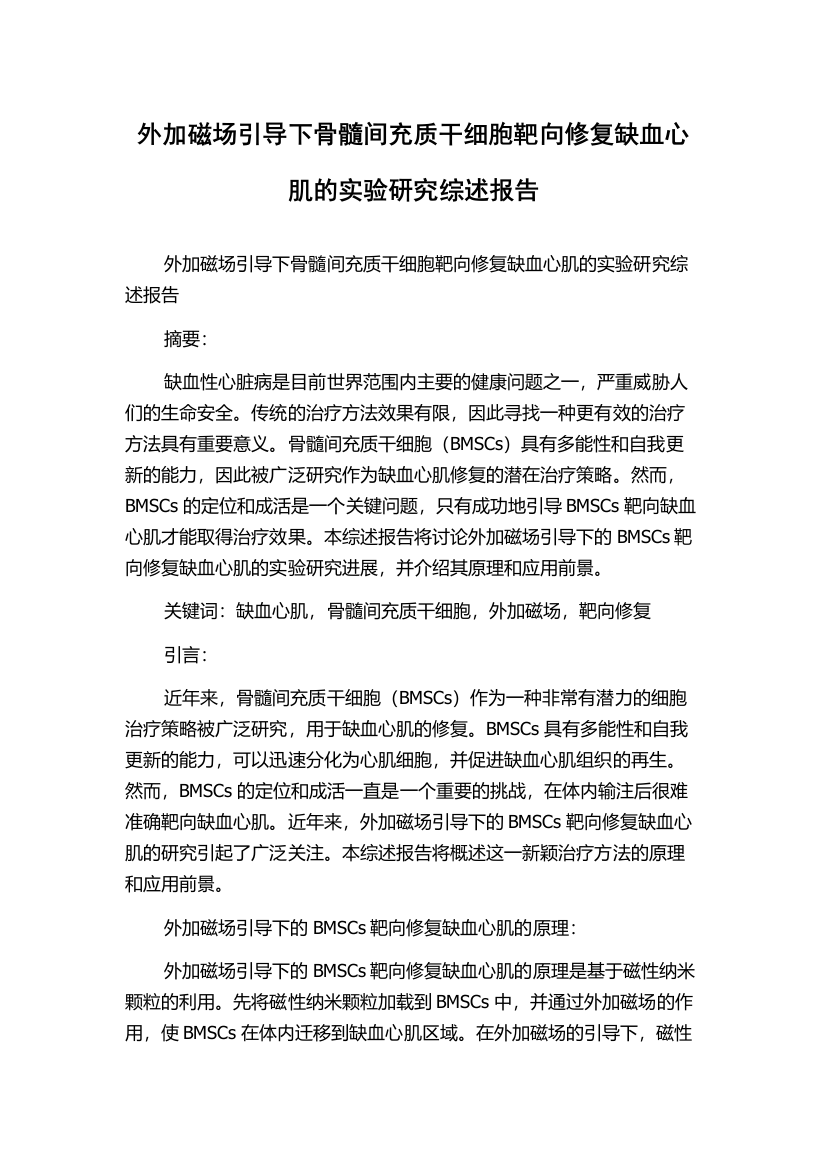 外加磁场引导下骨髓间充质干细胞靶向修复缺血心肌的实验研究综述报告

外加磁场引导下骨髓间充质干细胞靶向修复缺血心肌的实验研究综述报告

摘要:

缺血性心脏病是目前世界范围内主要的健康问题之一，严重威胁人们的生命安全。传统的治疗方法效果有限，因此寻找一种更有效的治疗方法具有重要意义。骨髓间充质干细胞（BMSCs）具有多能性和自我更新的能力，因此被广泛研究作为缺血心肌修复的潜在治疗策略。然而，BMSCs 的定位和成活是一个关键问题，只有成功地引导 BMSCs 靶向缺血心肌才能取得治疗效果。本综述报告将讨论外加磁场引导下的 BMSCs 靶向修复缺血心肌的实验研究进展，并介绍其原理和应用前景。

关键词：缺血心肌，骨髓间充质干细胞，外加磁场，靶向修复

引言:

近年来，骨髓间充质干细胞（BMSCs）作为一种非常有潜力的细胞治疗策略被广泛研究，用于缺血心肌的修复。BMSCs 具有多能性和自我更新的能力，可以迅速分化为心肌细胞，并促进缺血心肌组织的再生。然而，BMSCs 的定位和成活一直是一个重要的挑战，在体内输注后很难准确靶向缺血心肌。近年来，外加磁场引导下的 BMSCs 靶向修复缺血心肌的研究引起了广泛关注。本综述报告将概述这一新颖治疗方法的原理和应用前景。

外加磁场引导下的 BMSCs 靶向修复缺血心肌的原理:

外加磁场引导下的 BMSCs 靶向修复缺血心肌的原理是基于磁性纳米颗粒的利用。先将磁性纳米颗粒加载到 BMSCs 中，并通过外加磁场的作用，使 BMSCs 在体内迁移到缺血心肌区域。在外加磁场的引导下，磁性